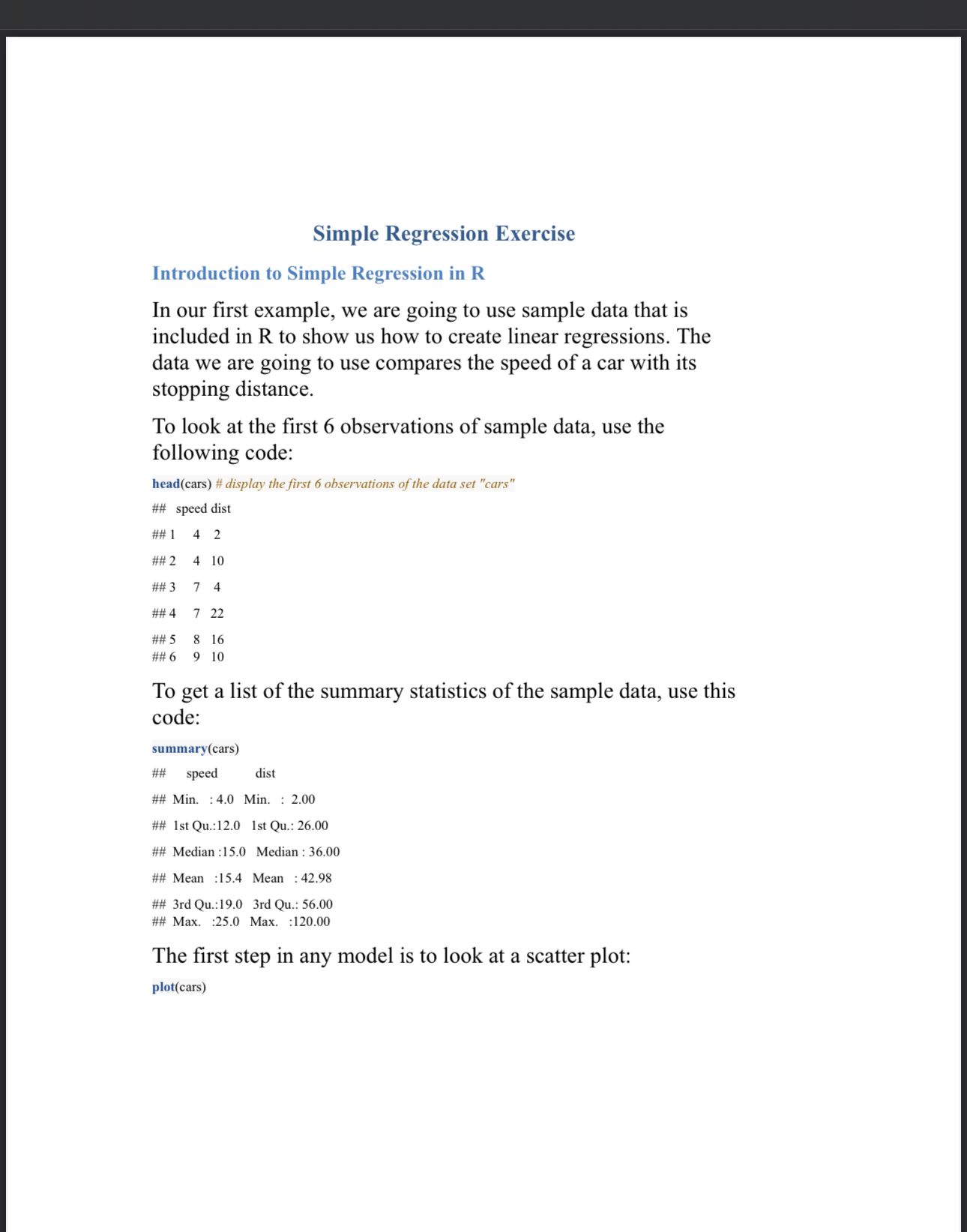 Simple Regression Exercise

Introduction to Simple Regression in R

In our first example, we are going to use sample data that is included in R to show us how to create linear regressions. The data we are going to use compares the speed of a car with its stopping distance.

To look at the first 6 observations of sample data, use the following code:

head(cars) # display the first 6 observations of the data set "cars"

## speed dist

## 1 4 2

## 2 4 10

## 3 7 4

## 4 7 22

## 5 8 16
## 6 9 10

To get a list of the summary statistics of the sample data, use this code:

summary(cars)

## speed dist

## Min. : 4.0 Min. : 2.00

## 1st Qu.:12.0 1st Qu.: 26.00

## Median :15.0 Median : 36.00

## Mean :15.4 Mean : 42.98

## 3rd Qu.:19.0 3rd Qu.: 56.00
## Max. :25.0 Max. :120.00

The first step in any model is to look at a scatter plot:

plot(cars)